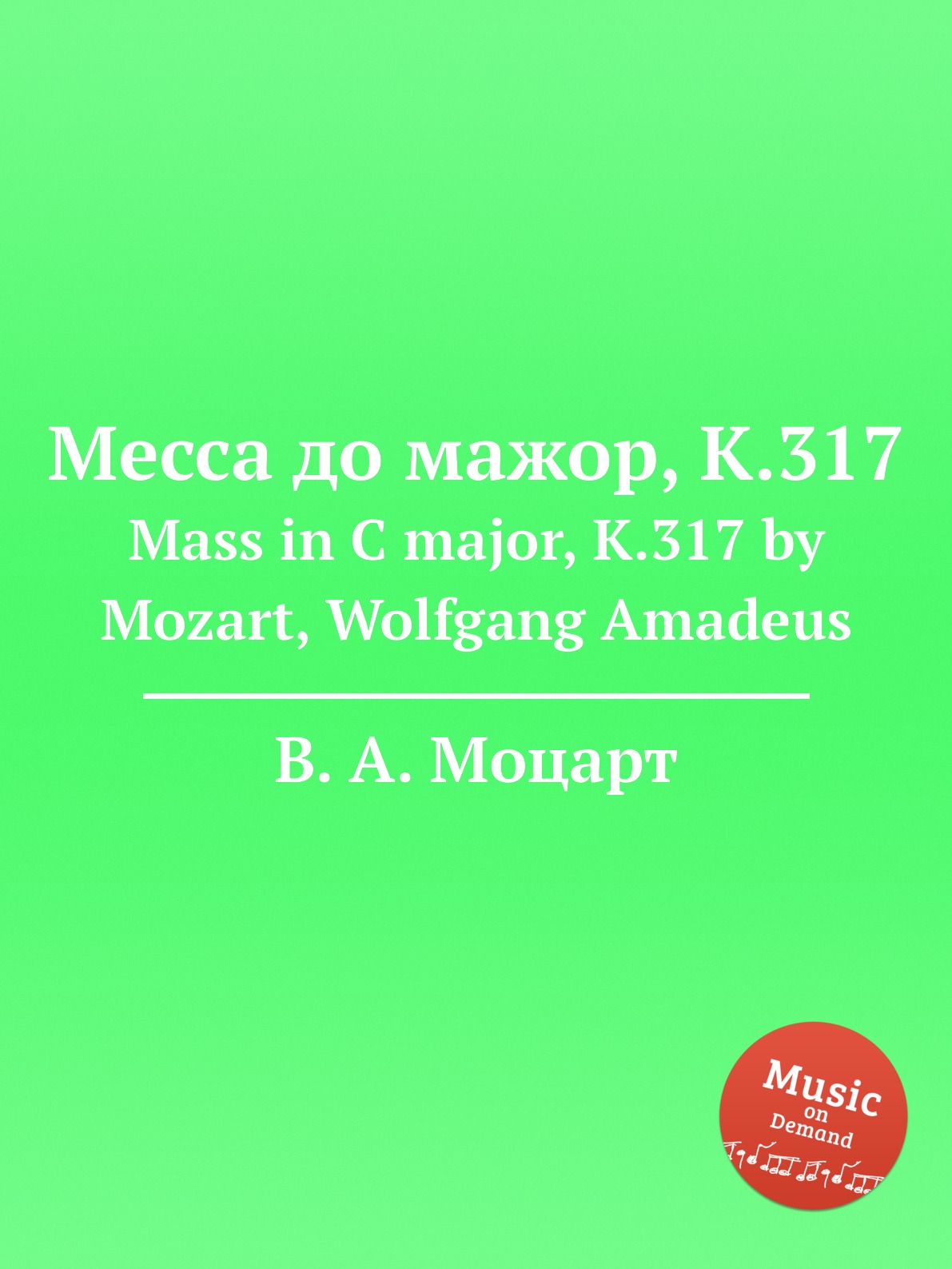 Месса до мажор, K.317
Mass in C major, K.317 by Mozart, Wolfgang Amadeus

В. А. Моцарт

Music
on
Demand